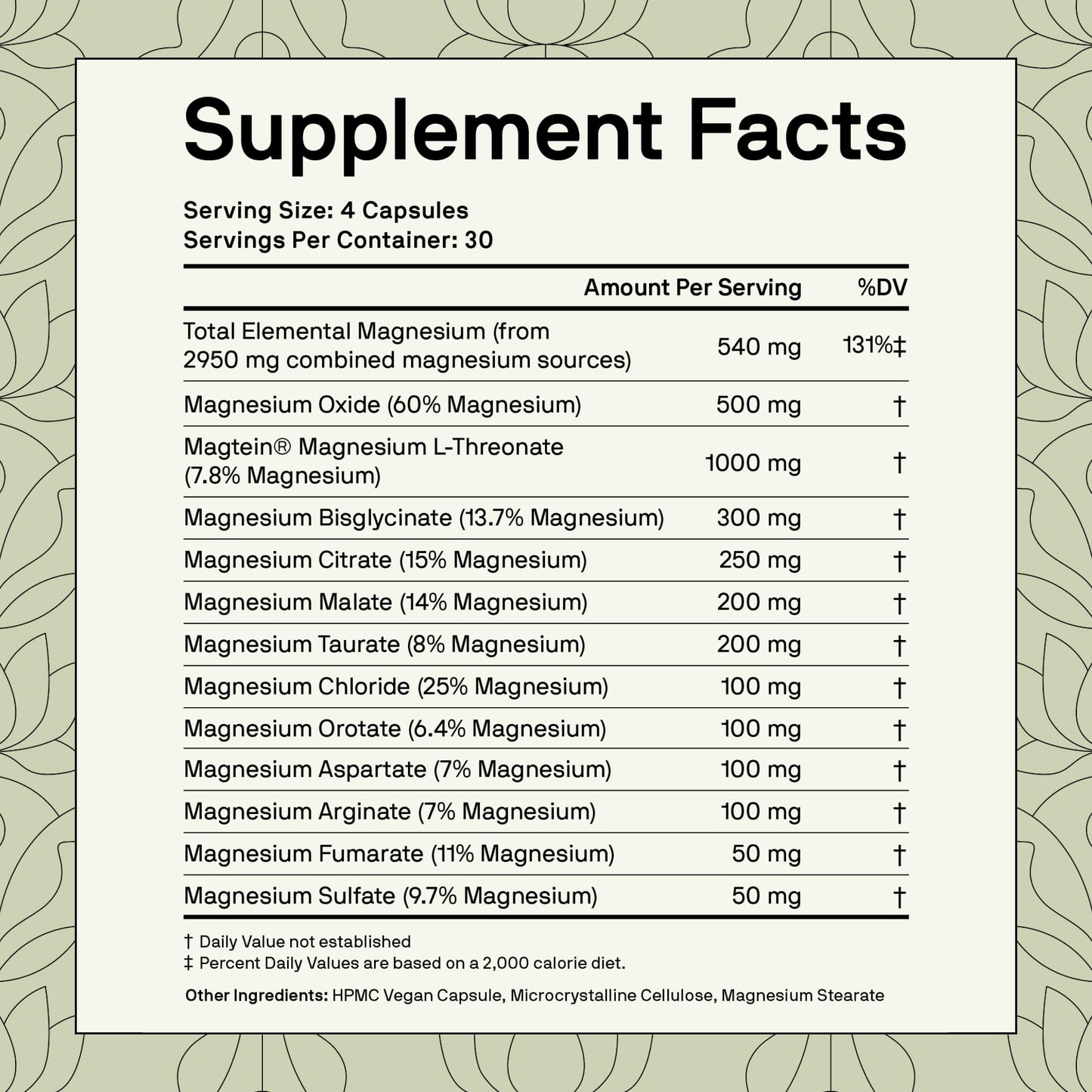 Supplement Facts

Serving Size: 4 Capsules
Servings Per Container: 30

| | Amount Per Serving | %DV |
|---|---|---|
| Total Elemental Magnesium (from 2950 mg combined magnesium sources) | 540 mg | 131%‡ |
| Magnesium Oxide (60% Magnesium) | 500 mg | † |
| Magtein® Magnesium L-Threonate (7.8% Magnesium) | 1000 mg | † |
| Magnesium Bisglycinate (13.7% Magnesium) | 300 mg | † |
| Magnesium Citrate (15% Magnesium) | 250 mg | † |
| Magnesium Malate (14% Magnesium) | 200 mg | † |
| Magnesium Taurate (8% Magnesium) | 200 mg | † |
| Magnesium Chloride (25% Magnesium) | 100 mg | † |
| Magnesium Orotate (6.4% Magnesium) | 100 mg | † |
| Magnesium Aspartate (7% Magnesium) | 100 mg | † |
| Magnesium Arginate (7% Magnesium) | 100 mg | † |
| Magnesium Fumarate (11% Magnesium) | 50 mg | † |
| Magnesium Sulfate (9.7% Magnesium) | 50 mg | † |

† Daily Value not established
‡ Percent Daily Values are based on a 2,000 calorie diet.

Other Ingredients: HPMC Vegan Capsule, Microcrystalline Cellulose, Magnesium Stearate